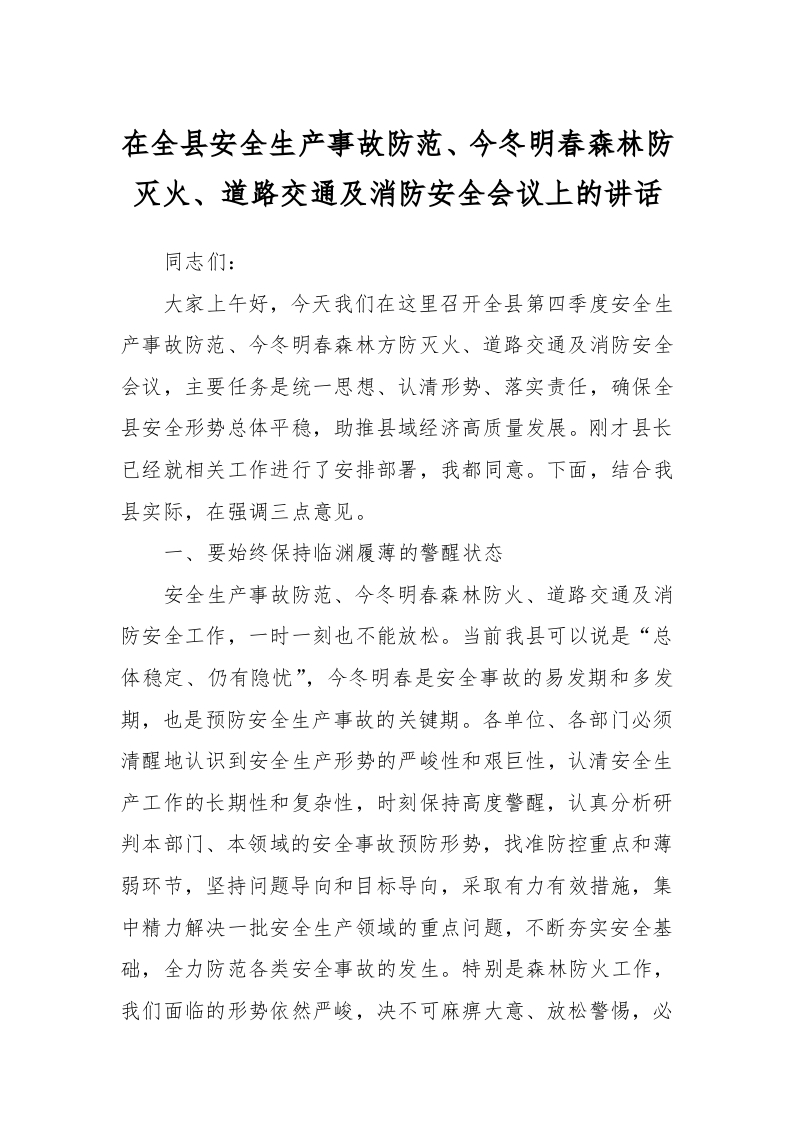 在全县安全生产事故防范、今冬明春森林防灭火、道路交通及消防安全会议上的讲话

同志们：

大家上午好，今天我们在这里召开全县第四季度安全生产事故防范、今冬明春森林方防灭火、道路交通及消防安全会议，主要任务是统一思想、认清形势、落实责任，确保全县安全形势总体平稳，助推县域经济高质量发展。刚才县长已经就相关工作进行了安排部署，我都同意。下面，结合我县实际，在强调三点意见。

一、要始终保持临渊履薄的警醒状态

安全生产事故防范、今冬明春森林防火、道路交通及消防安全工作，一时一刻也不能放松。当前我县可以说是“总体稳定、仍有隐忧”，今冬明春是安全事故的易发期和多发期，也是预防安全生产事故的关键期。各单位、各部门必须清醒地认识到安全生产形势的严峻性和艰巨性，认清安全生产工作的长期性和复杂性，时刻保持高度警醒，认真分析研判本部门、本领域的安全事故预防形势，找准防控重点和薄弱环节，坚持问题导向和目标导向，采取有力有效措施，集中精力解决一批安全生产领域的重点问题，不断夯实安全基础，全力防范各类安全事故的发生。特别是森林防火工作，我们面临的形势依然严峻，决不可麻痹大意、放松警惕，必